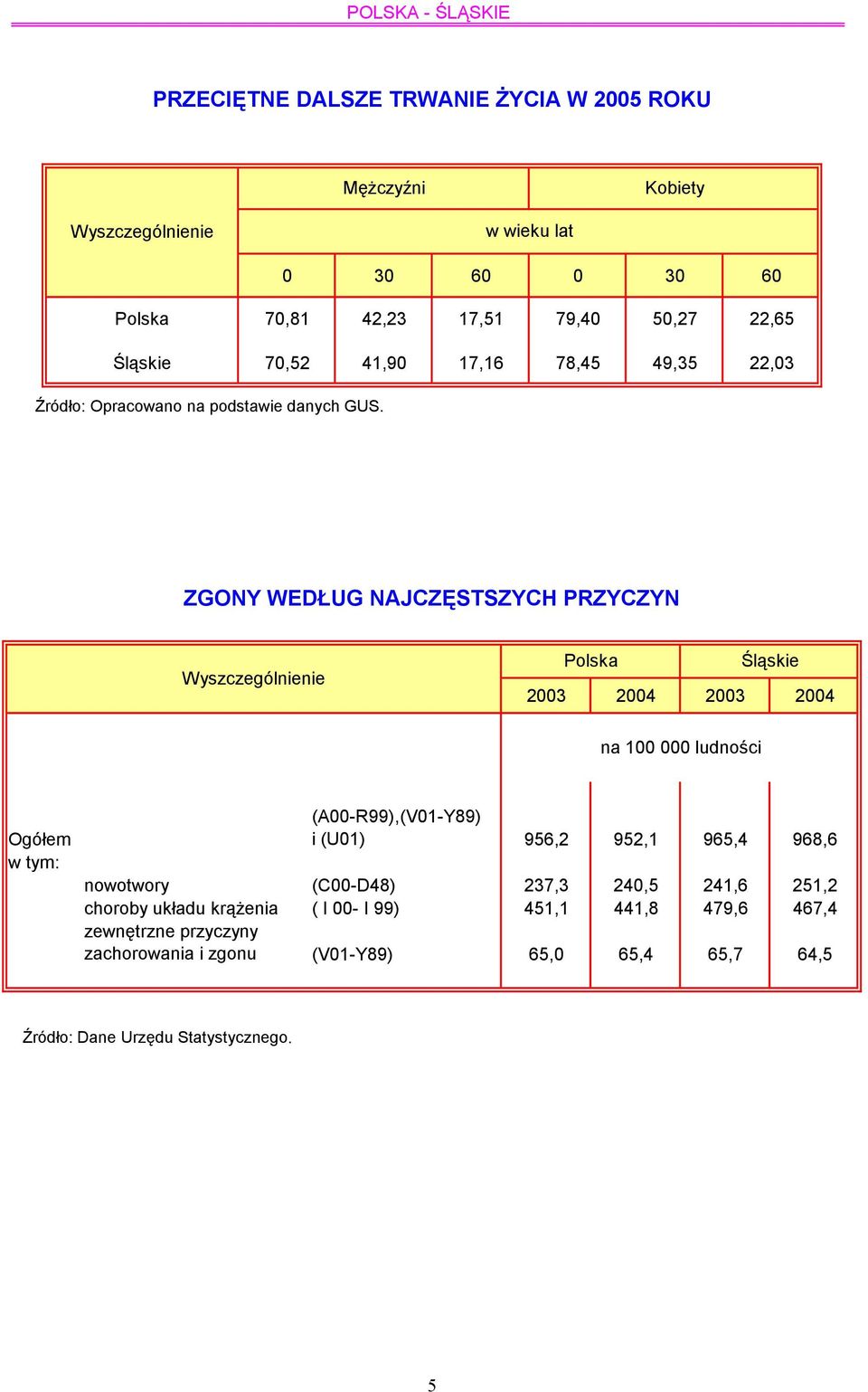 POLSKA - ŚLĄSKIE

PRZECIĘTNE DALSZE TRWANIE ŻYCIA W 2005 ROKU

| Wyszczególnienie | Mężczyźni | | | Kobiety | | |
|---|---|---|---|---|---|---|
| | w wieku lat | | | | | |
| | 0 | 30 | 60 | 0 | 30 | 60 |
| Polska | 70,81 | 42,23 | 17,51 | 79,40 | 50,27 | 22,65 |
| Śląskie | 70,52 | 41,90 | 17,16 | 78,45 | 49,35 | 22,03 |

Źródło: Opracowano na podstawie danych GUS.

ZGONY WEDŁUG NAJCZĘSTSZYCH PRZYCZYN

| Wyszczególnienie | | Polska | | Śląskie | |
|---|---|---|---|---|---|
| | | 2003 | 2004 | 2003 | 2004 |
| | | na 100 000 ludności | | | |
| Ogółem | (A00-R99),(V01-Y89) i (U01) | 956,2 | 952,1 | 965,4 | 968,6 |
| w tym: | | | | | |
| nowotwory | (C00-D48) | 237,3 | 240,5 | 241,6 | 251,2 |
| choroby układu krążenia | ( I 00- I 99) | 451,1 | 441,8 | 479,6 | 467,4 |
| zewnętrzne przyczyny zachorowania i zgonu | (V01-Y89) | 65,0 | 65,4 | 65,7 | 64,5 |

Źródło: Dane Urzędu Statystycznego.

5